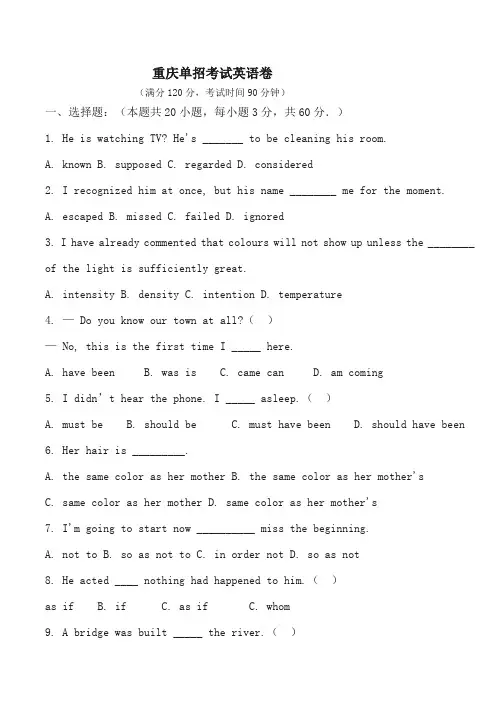 重庆单招考试英语卷

（满分 120 分，考试时间 90 分钟）

一、选择题：（本题共 20 小题，每小题 3 分，共 60 分．）

1. He is watching TV? He's _______ to be cleaning his room.

A. known B. supposed C. regarded D. considered

2. I recognized him at once, but his name ________ me for the moment.

A. escaped B. missed C. failed D. ignored

3. I have already commented that colours will not show up unless the ________ of the light is sufficiently great.

A. intensity B. density C. intention D. temperature

4. — Do you know our town at all?（ ）

— No, this is the first time I _____ here.

A. have been B. was is C. came can D. am coming

5. I didn' t hear the phone. I _____ asleep.（ ）

A. must be B. should be C. must have been D. should have been

6. Her hair is _________.

A. the same color as her mother B. the same color as her mother's

C. same color as her mother D. same color as her mother's

7. I'm going to start now __________ miss the beginning.

A. not to B. so as not to C. in order not D. so as not

8. He acted ____ nothing had happened to him.（ ）

as if B. if C. as if C. whom

9. A bridge was built _____ the river.（ ）